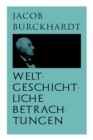 JACOB BURCKHARDT

WELTGESCHICHTLICHE BETRACHTUNGEN